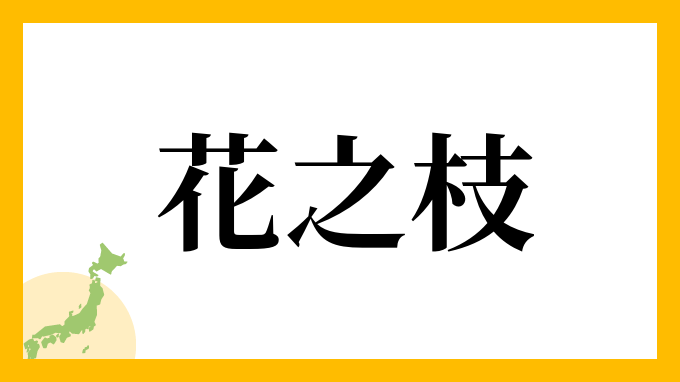 花之枝